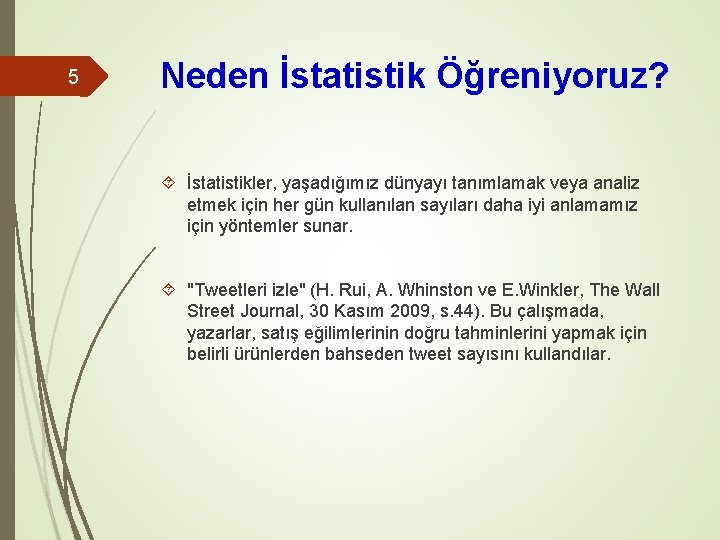 5

Neden İstatistik Öğreniyoruz?

İstatistikler, yaşadığımız dünyayı tanımlamak veya analiz etmek için her gün kullanılan sayıları daha iyi anlamamız için yöntemler sunar.

"Tweetleri izle" (H. Rui, A. Whinston ve E.Winkler, The Wall Street Journal, 30 Kasım 2009, s.44). Bu çalışmada, yazarlar, satış eğilimlerinin doğru tahminlerini yapmak için belirli ürünlerden bahseden tweet sayısını kullandılar.